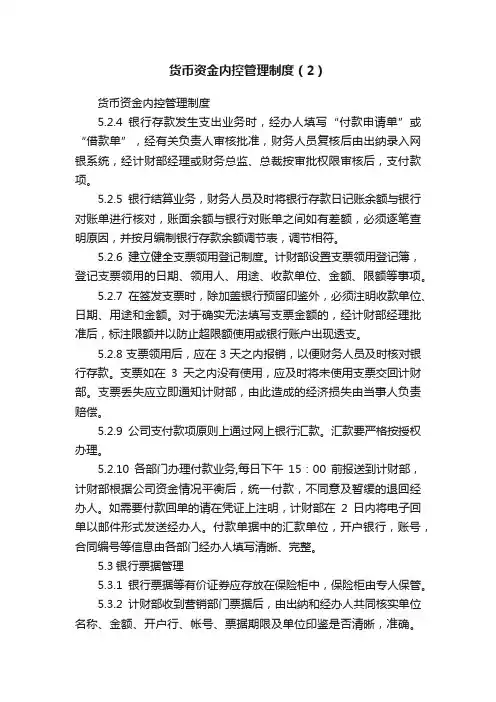 货币资金内控管理制度（2）

货币资金内控管理制度

5.2.4 银行存款发生支出业务时，经办人填写“付款申请单”或“借款单”，经有关负责人审核批准，财务人员复核后由出纳录入网银系统，经计财部经理或财务总监、总裁按审批权限审核后，支付款项。

5.2.5 银行结算业务，财务人员及时将银行存款日记账余额与银行对账单进行核对，账面余额与银行对账单之间如有差额，必须逐笔查明原因，并按月编制银行存款余额调节表，调节相符。

5.2.6 建立健全支票领用登记制度。计财部设置支票领用登记簿，登记支票领用的日期、领用人、用途、收款单位、金额、限额等事项。

5.2.7 在签发支票时，除加盖银行预留印鉴外，必须注明收款单位、日期、用途和金额。对于确实无法填写支票金额的，经计财部经理批准后，标注限额并以防止超限额使用或银行账户出现透支。

5.2.8 支票领用后，应在 3 天之内报销，以便财务人员及时核对银行存款。支票如在 3 天之内没有使用，应及时将未使用支票交回计财部。支票丢失应立即通知计财部，由此造成的经济损失由当事人负责赔偿。

5.2.9 公司支付款项原则上通过网上银行汇款。汇款要严格按授权办理。

5.2.10 各部门办理付款业务,每日下午 15：00 前报送到计财部，计财部根据公司资金情况平衡后，统一付款，不同意及暂缓的退回经办人。如需要付款回单的请在凭证上注明，计财部在 2 日内将电子回单以邮件形式发送经办人。付款单据中的汇款单位，开户银行，账号，合同编号等信息由各部门经办人填写清晰、完整。

5.3 银行票据管理

5.3.1 银行票据等有价证券应存放在保险柜中，保险柜由专人保管。

5.3.2 计财部收到营销部门票据后，由出纳和经办人共同核实单位名称、金额、开户行、帐号、票据期限及单位印鉴是否清晰，准确。